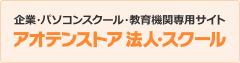 企業・パソコンスクール・教育機関専用サイト
アオテンストア 法人・スクール